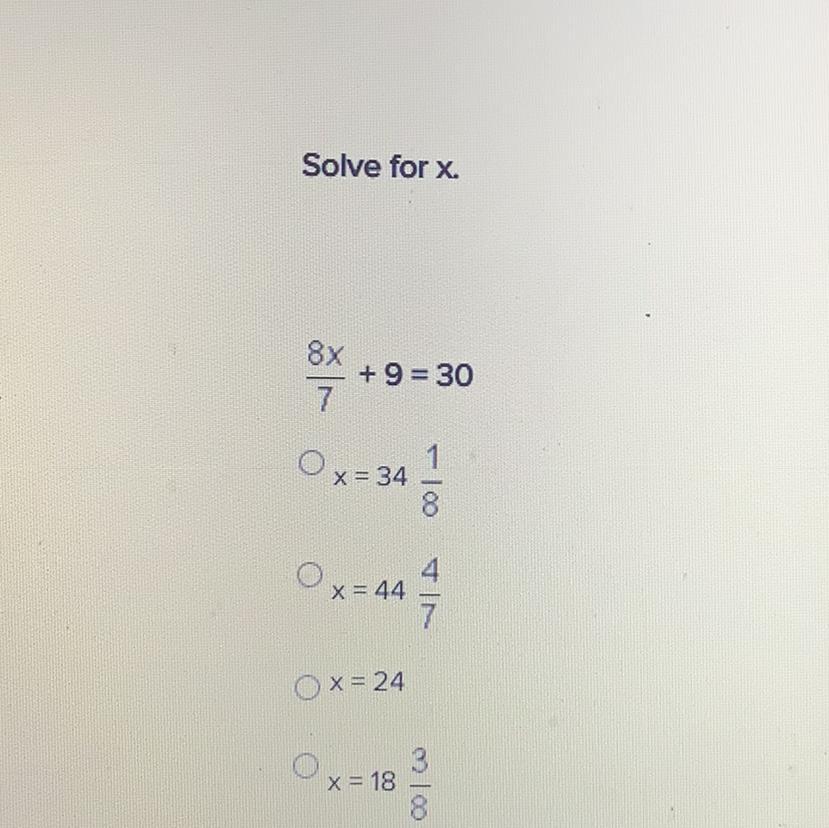 Solve for x.

$\frac{8x}{7} + 9 = 30$

○ $x = 34\frac{1}{8}$

○ $x = 44\frac{4}{7}$

○ $x = 24$

○ $x = 18\frac{3}{8}$